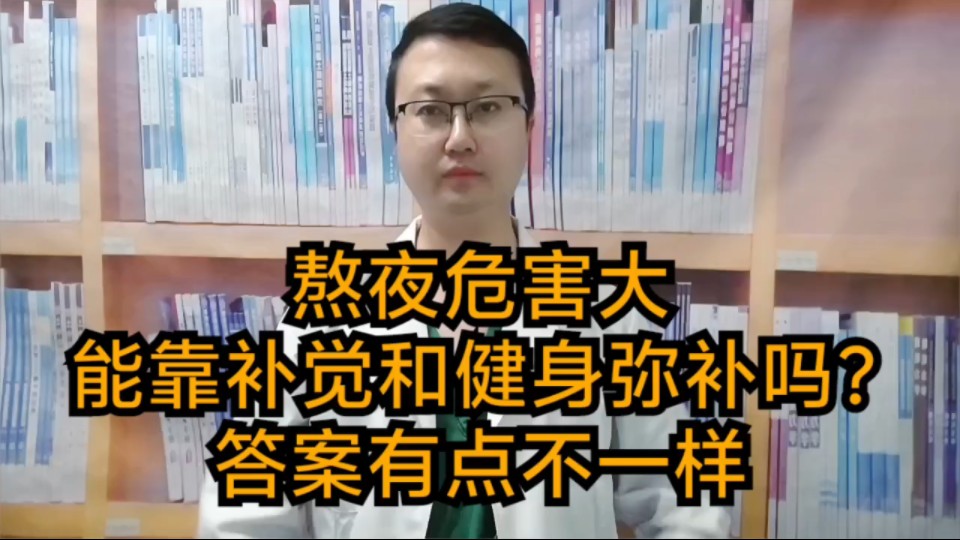 熬夜危害大
能靠补觉和健身弥补吗?
答案有点不一样